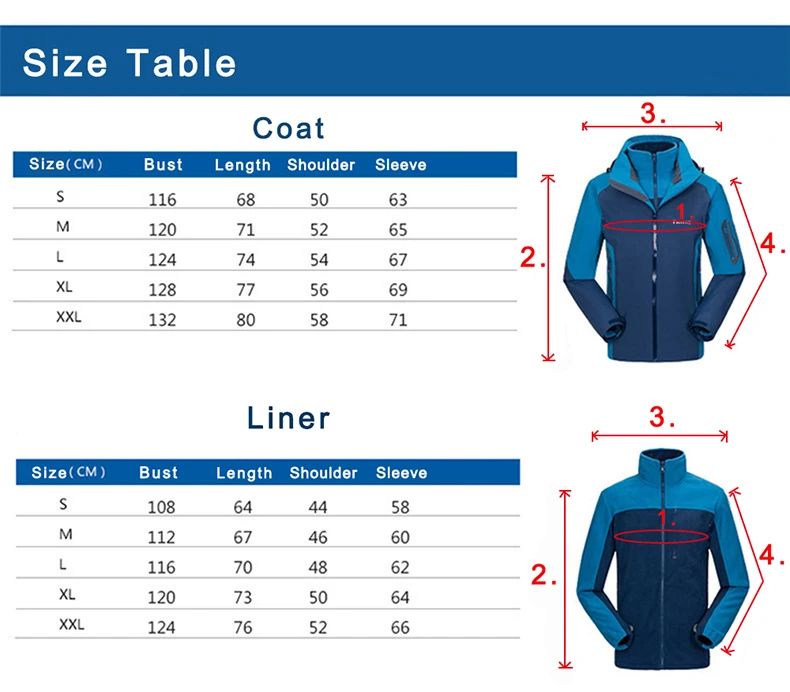 Size Table

Coat

| Size(CM) | Bust | Length | Shoulder | Sleeve |
|---|---|---|---|---|
| S | 116 | 68 | 50 | 63 |
| M | 120 | 71 | 52 | 65 |
| L | 124 | 74 | 54 | 67 |
| XL | 128 | 77 | 56 | 69 |
| XXL | 132 | 80 | 58 | 71 |

3.
1.
2.
4.

Liner

| Size(CM) | Bust | Length | Shoulder | Sleeve |
|---|---|---|---|---|
| S | 108 | 64 | 44 | 58 |
| M | 112 | 67 | 46 | 60 |
| L | 116 | 70 | 48 | 62 |
| XL | 120 | 73 | 50 | 64 |
| XXL | 124 | 76 | 52 | 66 |

3.
1.
2.
4.